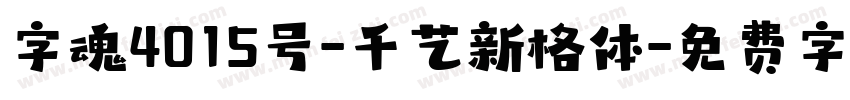 字魂4015号-千艺新格体-免费字